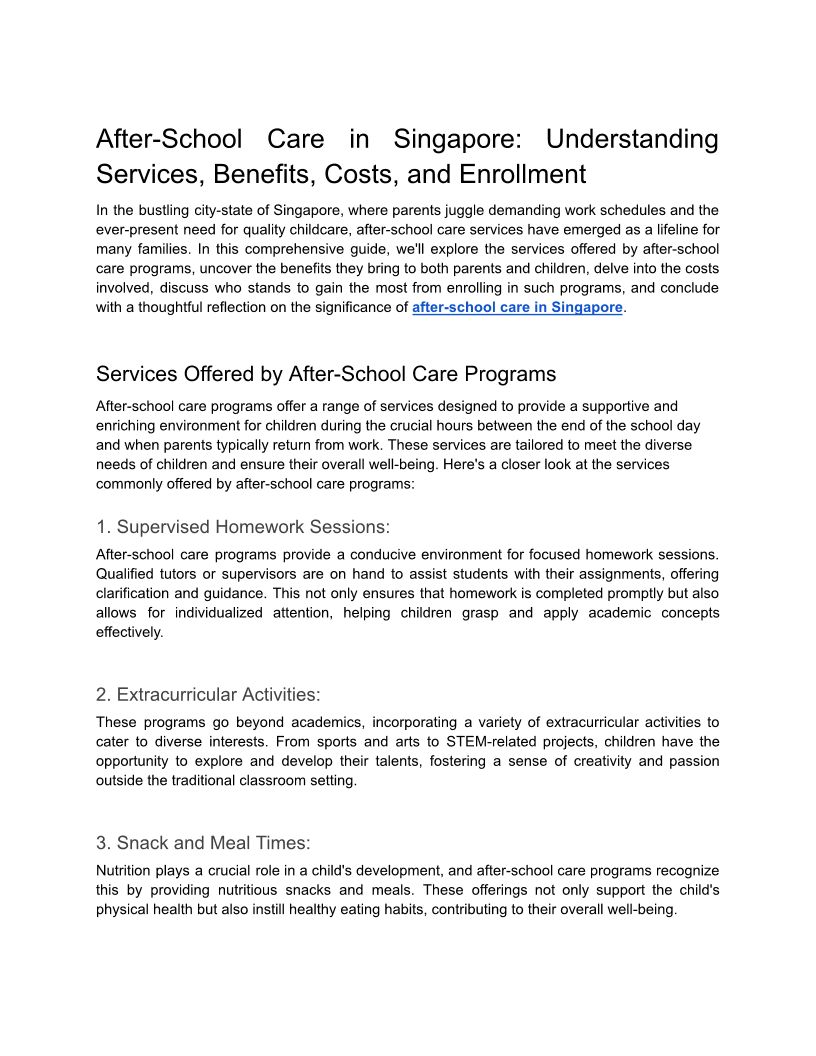 After-School Care in Singapore: Understanding Services, Benefits, Costs, and Enrollment

In the bustling city-state of Singapore, where parents juggle demanding work schedules and the ever-present need for quality childcare, after-school care services have emerged as a lifeline for many families. In this comprehensive guide, we'll explore the services offered by after-school care programs, uncover the benefits they bring to both parents and children, delve into the costs involved, discuss who stands to gain the most from enrolling in such programs, and conclude with a thoughtful reflection on the significance of after-school care in Singapore.

Services Offered by After-School Care Programs

After-school care programs offer a range of services designed to provide a supportive and enriching environment for children during the crucial hours between the end of the school day and when parents typically return from work. These services are tailored to meet the diverse needs of children and ensure their overall well-being. Here's a closer look at the services commonly offered by after-school care programs:

1. Supervised Homework Sessions:

After-school care programs provide a conducive environment for focused homework sessions. Qualified tutors or supervisors are on hand to assist students with their assignments, offering clarification and guidance. This not only ensures that homework is completed promptly but also allows for individualized attention, helping children grasp and apply academic concepts effectively.

2. Extracurricular Activities:

These programs go beyond academics, incorporating a variety of extracurricular activities to cater to diverse interests. From sports and arts to STEM-related projects, children have the opportunity to explore and develop their talents, fostering a sense of creativity and passion outside the traditional classroom setting.

3. Snack and Meal Times:

Nutrition plays a crucial role in a child's development, and after-school care programs recognize this by providing nutritious snacks and meals. These offerings not only support the child's physical health but also instill healthy eating habits, contributing to their overall well-being.